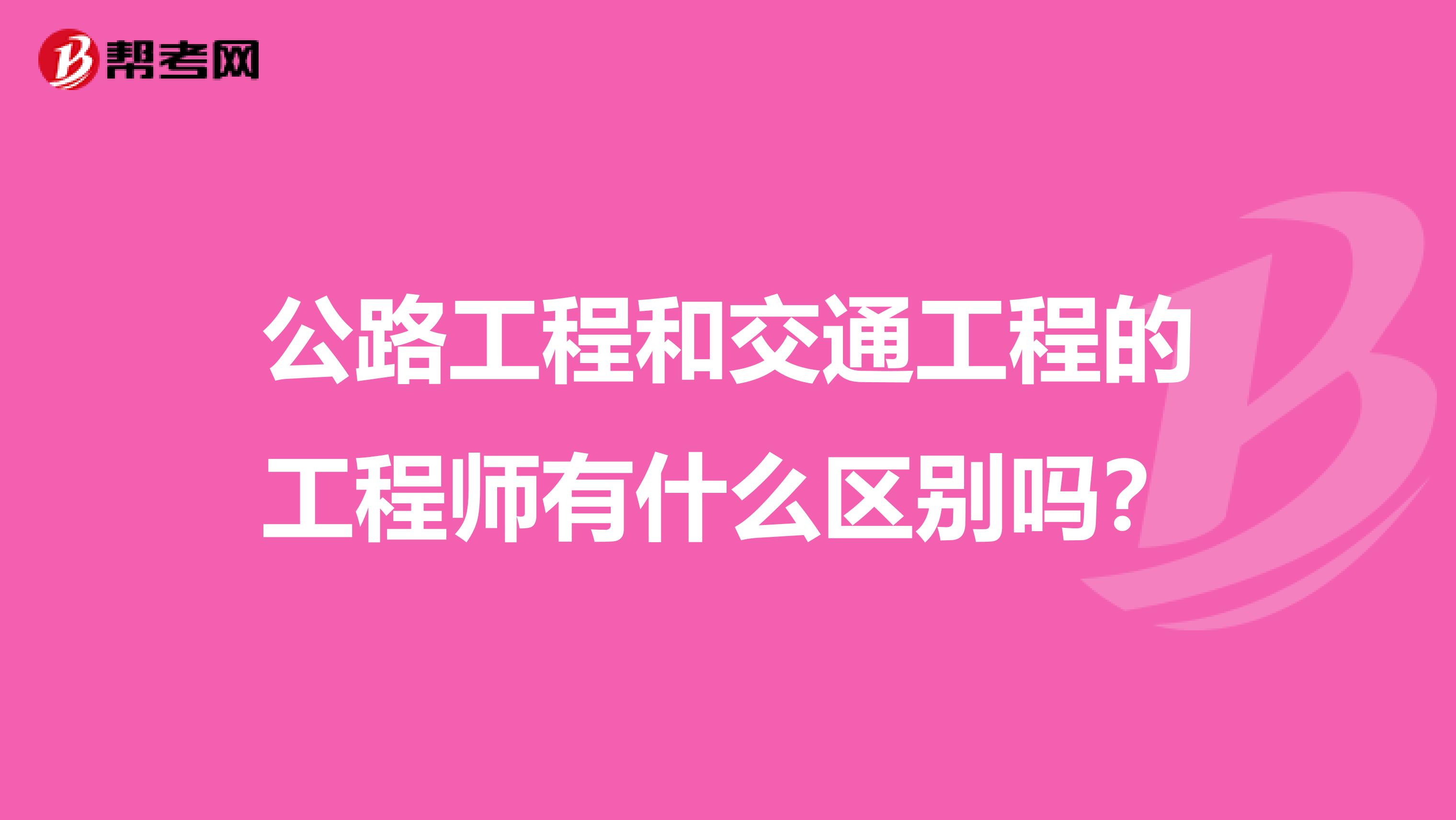 帮考网

公路工程和交通工程的工程师有什么区别吗？